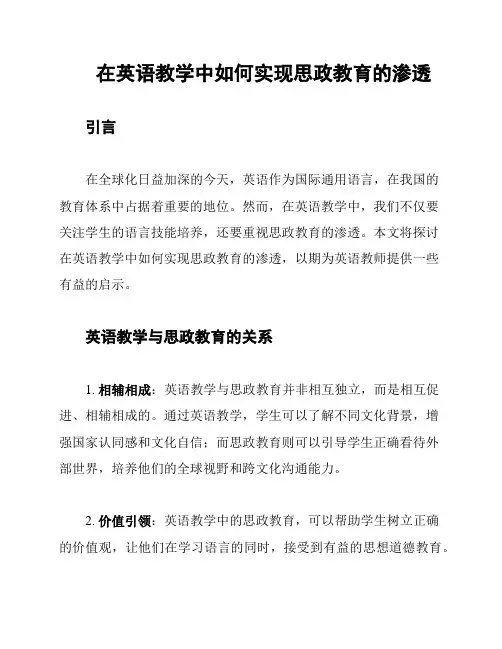 在英语教学中如何实现思政教育的渗透

引言

在全球化日益加深的今天，英语作为国际通用语言，在我国的教育体系中占据着重要的地位。然而，在英语教学中，我们不仅要关注学生的语言技能培养，还要重视思政教育的渗透。本文将探讨在英语教学中如何实现思政教育的渗透，以期为英语教师提供一些有益的启示。

英语教学与思政教育的关系

1. 相辅相成：英语教学与思政教育并非相互独立，而是相互促进、相辅相成的。通过英语教学，学生可以了解不同文化背景，增强国家认同感和文化自信；而思政教育则可以引导学生正确看待外部世界，培养他们的全球视野和跨文化沟通能力。

2. 价值引领：英语教学中的思政教育，可以帮助学生树立正确的价值观，让他们在学习语言的同时，接受到有益的思想道德教育。